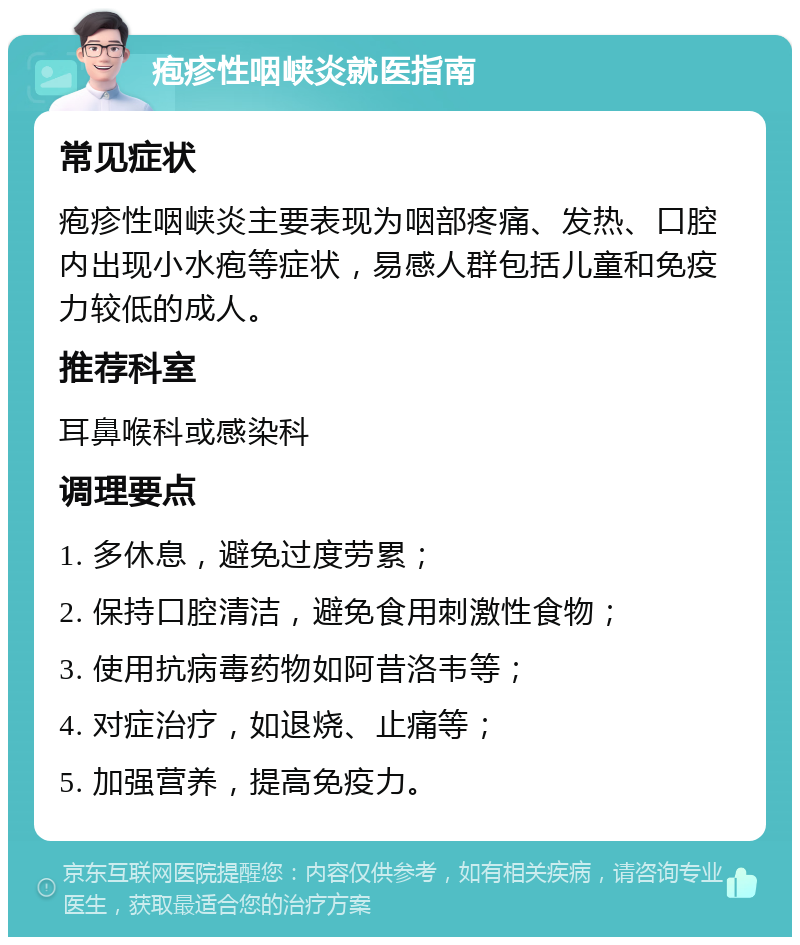 疱疹性咽峡炎就医指南

常见症状

疱疹性咽峡炎主要表现为咽部疼痛、发热、口腔内出现小水疱等症状，易感人群包括儿童和免疫力较低的成人。

推荐科室

耳鼻喉科或感染科

调理要点

1. 多休息，避免过度劳累；

2. 保持口腔清洁，避免食用刺激性食物；

3. 使用抗病毒药物如阿昔洛韦等；

4. 对症治疗，如退烧、止痛等；

5. 加强营养，提高免疫力。

京东互联网医院提醒您：内容仅供参考，如有相关疾病，请咨询专业医生，获取最适合您的治疗方案